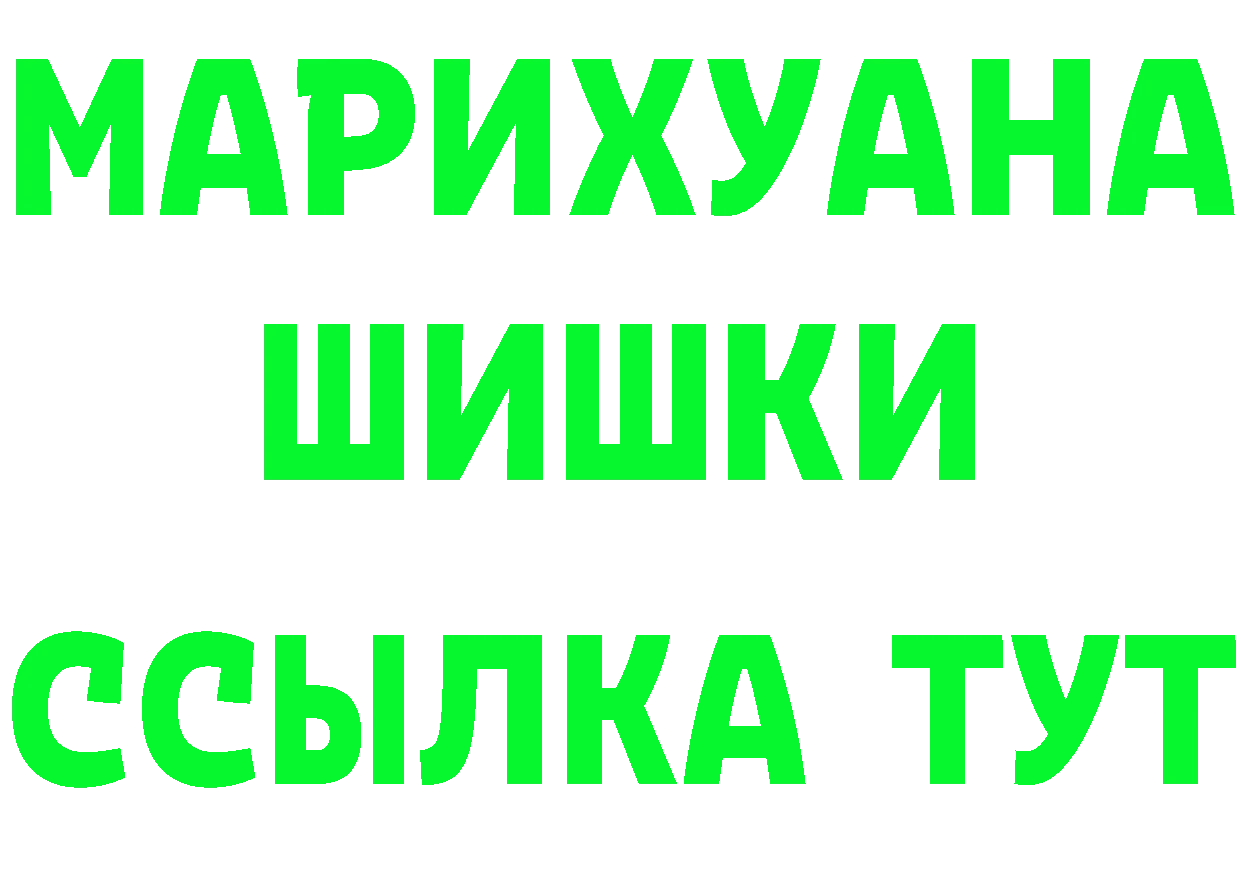 МАРИХУАНА
ШИШКИ
ССЫЛКА ТУТ